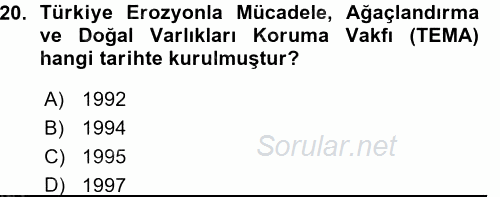 20. Türkiye Erozyonla Mücadele, Ağaçlandırma ve Doğal Varlıkları Koruma Vakfı (TEMA) hangi tarihte kurulmuştur?

A) 1992
B) 1994
C) 1995
D) 1997

Sorular.net